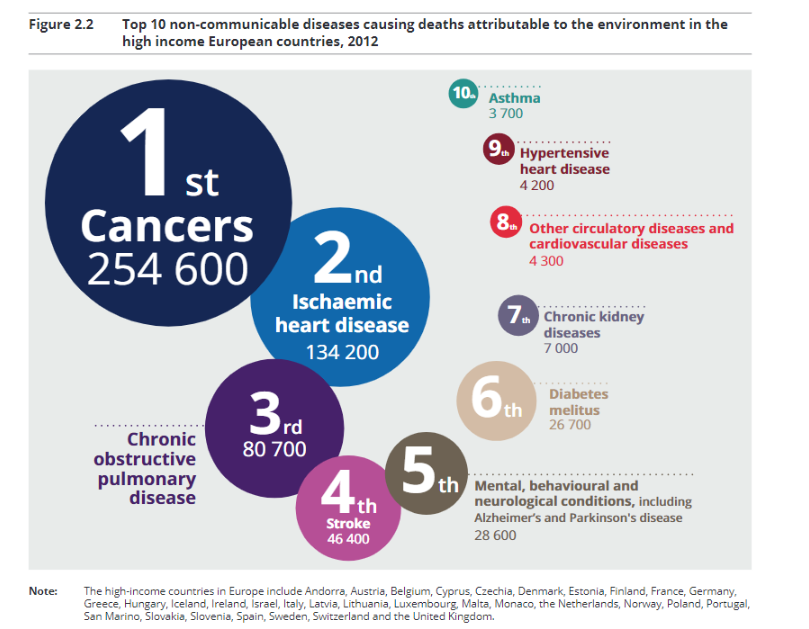 Figure 2.2 Top 10 non-communicable diseases causing deaths attributable to the environment in the high income European countries, 2012

1st
Cancers
254 600

2nd
Ischaemic heart disease
134 200

3rd
80 700
Chronic obstructive pulmonary disease

4th
Stroke
46 400

5th
Mental, behavioural and neurological conditions, including Alzheimer's and Parkinson's disease
28 600

6th
Diabetes melitus
26 700

7th
Chronic kidney diseases
7 000

8th
Other circulatory diseases and cardiovascular diseases
4 300

9th
Hypertensive heart disease
4 200

10th
Asthma
3 700

Note: The high-income countries in Europe include Andorra, Austria, Belgium, Cyprus, Czechia, Denmark, Estonia, Finland, France, Germany, Greece, Hungary, Iceland, Ireland, Israel, Italy, Latvia, Lithuania, Luxembourg, Malta, Monaco, the Netherlands, Norway, Poland, Portugal, San Marino, Slovakia, Slovenia, Spain, Sweden, Switzerland and the United Kingdom.